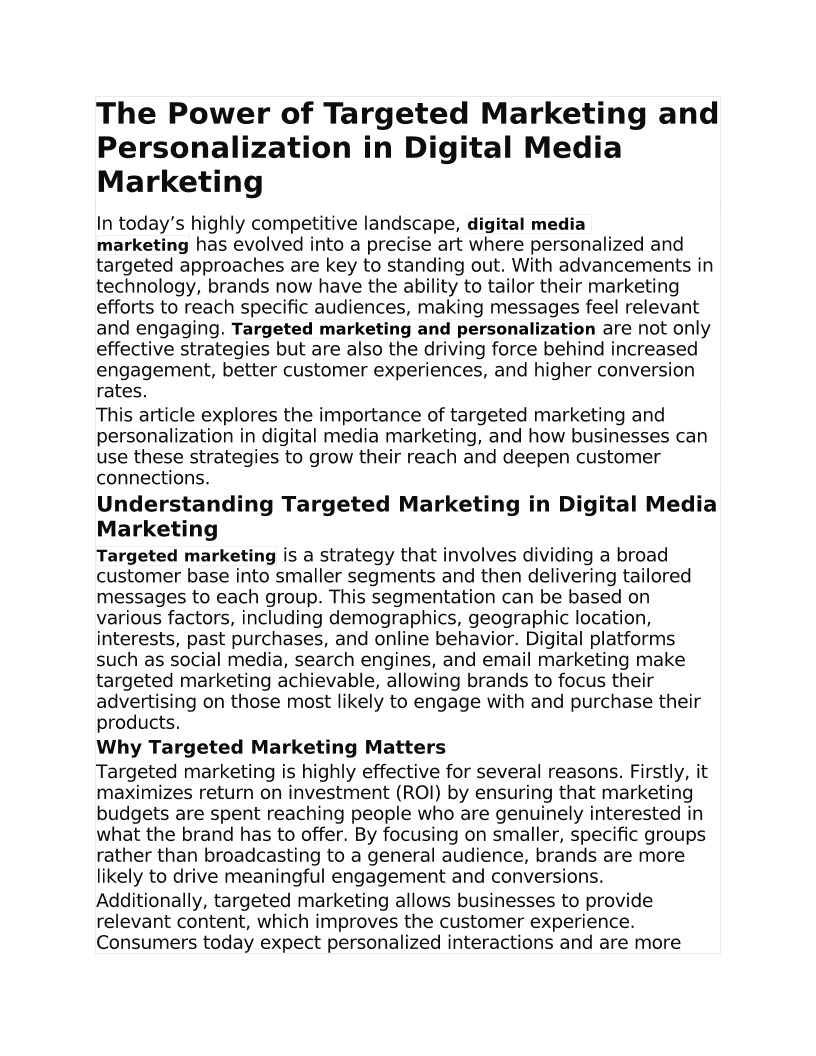 The Power of Targeted Marketing and Personalization in Digital Media Marketing

In today's highly competitive landscape, digital media marketing has evolved into a precise art where personalized and targeted approaches are key to standing out. With advancements in technology, brands now have the ability to tailor their marketing efforts to reach specific audiences, making messages feel relevant and engaging. Targeted marketing and personalization are not only effective strategies but are also the driving force behind increased engagement, better customer experiences, and higher conversion rates.

This article explores the importance of targeted marketing and personalization in digital media marketing, and how businesses can use these strategies to grow their reach and deepen customer connections.

Understanding Targeted Marketing in Digital Media Marketing

Targeted marketing is a strategy that involves dividing a broad customer base into smaller segments and then delivering tailored messages to each group. This segmentation can be based on various factors, including demographics, geographic location, interests, past purchases, and online behavior. Digital platforms such as social media, search engines, and email marketing make targeted marketing achievable, allowing brands to focus their advertising on those most likely to engage with and purchase their products.

Why Targeted Marketing Matters

Targeted marketing is highly effective for several reasons. Firstly, it maximizes return on investment (ROI) by ensuring that marketing budgets are spent reaching people who are genuinely interested in what the brand has to offer. By focusing on smaller, specific groups rather than broadcasting to a general audience, brands are more likely to drive meaningful engagement and conversions.

Additionally, targeted marketing allows businesses to provide relevant content, which improves the customer experience. Consumers today expect personalized interactions and are more